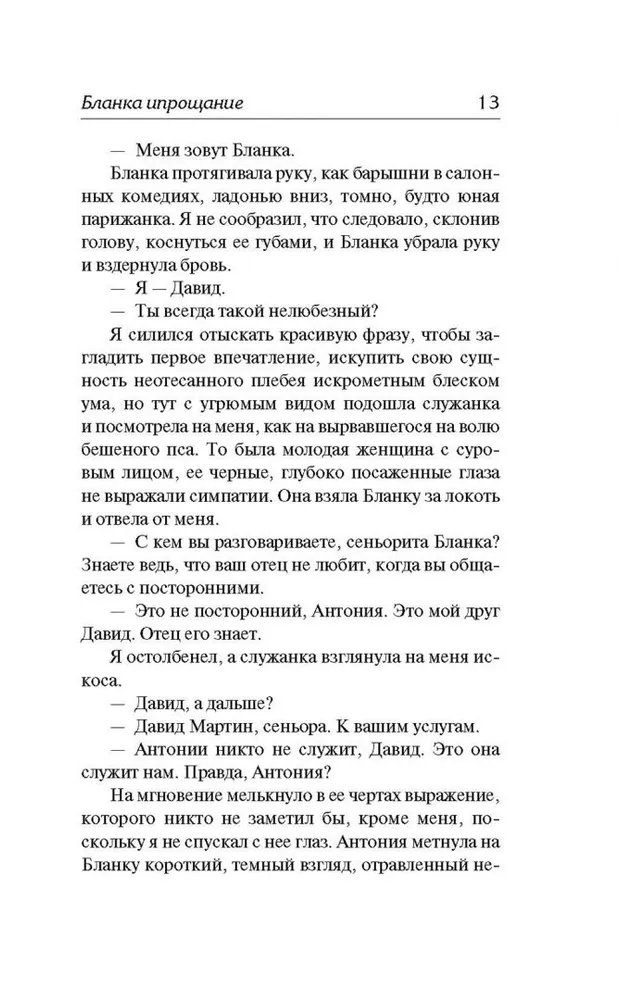 Бланка ипрощание 13

— Меня зовут Бланка.

Бланка протягивала руку, как барышни в салонных комедиях, ладонью вниз, томно, будто юная парижанка. Я не сообразил, что следовало, склонив голову, коснуться ее губами, и Бланка убрала руку и вздернула бровь.

— Я — Давид.

— Ты всегда такой нелюбезный?

Я силился отыскать красивую фразу, чтобы загладить первое впечатление, искупить свою сущность неотесанного плебея искрометным блеском ума, но тут с угрюмым видом подошла служанка и посмотрела на меня, как на вырвавшегося на волю бешеного пса. То была молодая женщина с суровым лицом, ее черные, глубоко посаженные глаза не выражали симпатии. Она взяла Бланку за локоть и отвела от меня.

— С кем вы разговариваете, сеньорита Бланка? Знаете ведь, что ваш отец не любит, когда вы общаетесь с посторонними.

— Это не посторонний, Антония. Это мой друг Давид. Отец его знает.

Я остолбенел, а служанка взглянула на меня искоса.

— Давид, а дальше?

— Давид Мартин, сеньора. К вашим услугам.

— Антонии никто не служит, Давид. Это она служит нам. Правда, Антония?

На мгновение мелькнуло в ее чертах выражение, которого никто не заметил бы, кроме меня, поскольку я не спускал с нее глаз. Антония метнула на Бланку короткий, темный взгляд, отравленный не-